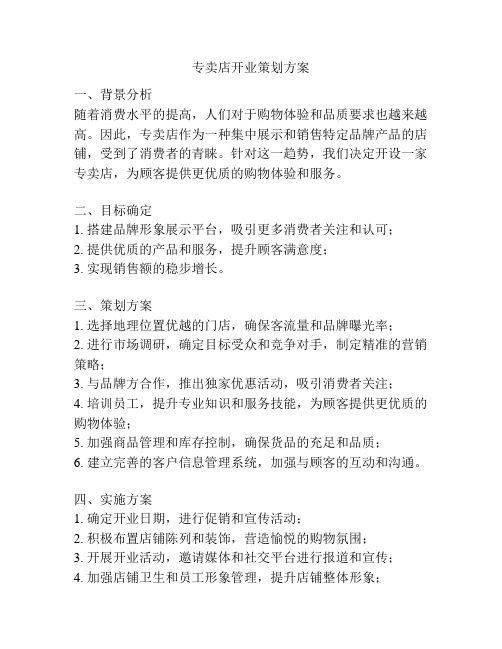 专卖店开业策划方案

一、背景分析
随着消费水平的提高，人们对于购物体验和品质要求也越来越高。因此，专卖店作为一种集中展示和销售特定品牌产品的店铺，受到了消费者的青睐。针对这一趋势，我们决定开设一家专卖店，为顾客提供更优质的购物体验和服务。

二、目标确定
1. 搭建品牌形象展示平台，吸引更多消费者关注和认可；
2. 提供优质的产品和服务，提升顾客满意度；
3. 实现销售额的稳步增长。

三、策划方案
1. 选择地理位置优越的门店，确保客流量和品牌曝光率；
2. 进行市场调研，确定目标受众和竞争对手，制定精准的营销策略；
3. 与品牌方合作，推出独家优惠活动，吸引消费者关注；
4. 培训员工，提升专业知识和服务技能，为顾客提供更优质的购物体验；
5. 加强商品管理和库存控制，确保货品的充足和品质；
6. 建立完善的客户信息管理系统，加强与顾客的互动和沟通。

四、实施方案
1. 确定开业日期，进行促销和宣传活动；
2. 积极布置店铺陈列和装饰，营造愉悦的购物氛围；
3. 开展开业活动，邀请媒体和社交平台进行报道和宣传；
4. 加强店铺卫生和员工形象管理，提升店铺整体形象；